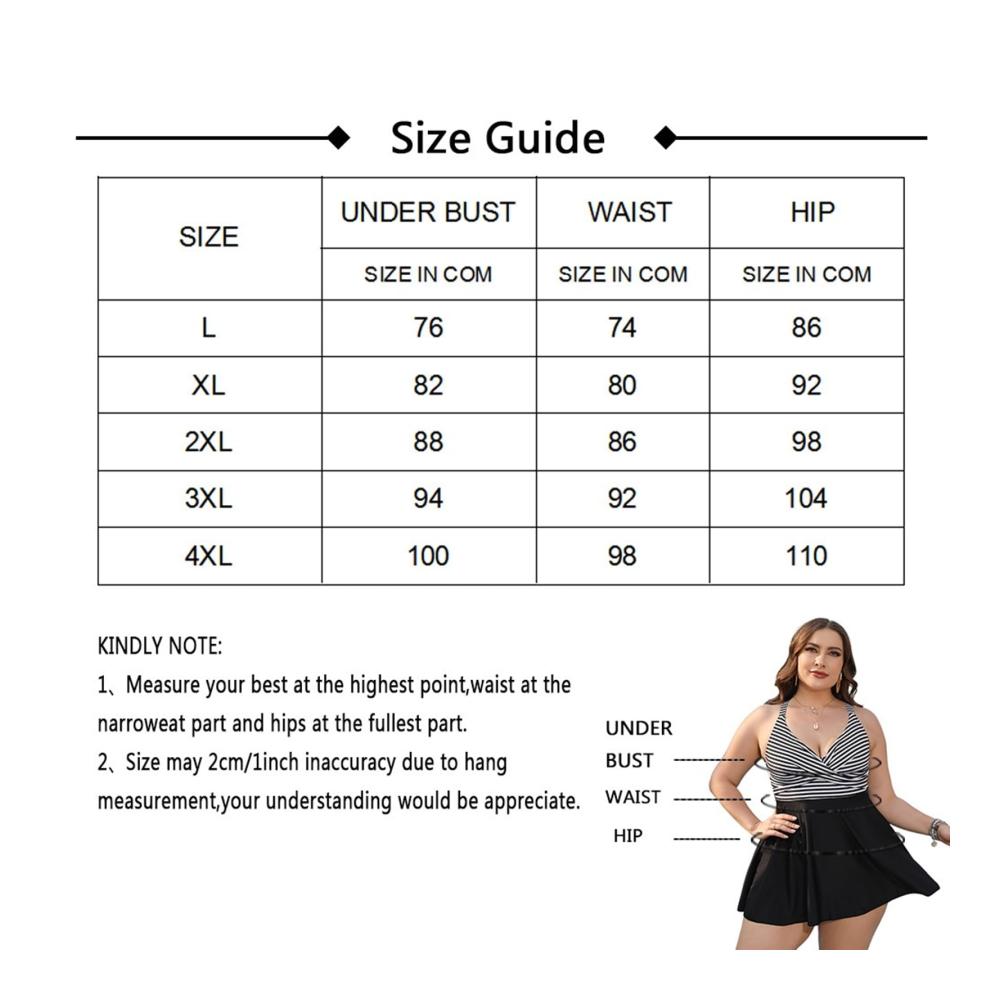 Size Guide

| SIZE | UNDER BUST | WAIST | HIP |
|---|---|---|---|
| | SIZE IN COM | SIZE IN COM | SIZE IN COM |
| L | 76 | 74 | 86 |
| XL | 82 | 80 | 92 |
| 2XL | 88 | 86 | 98 |
| 3XL | 94 | 92 | 104 |
| 4XL | 100 | 98 | 110 |

KINDLY NOTE:
1、Measure your best at the highest point,waist at the narroweat part and hips at the fullest part.
2、Size may 2cm/1inch inaccuracy due to hang measurement,your understanding would be appreciate.

UNDER BUST
WAIST
HIP